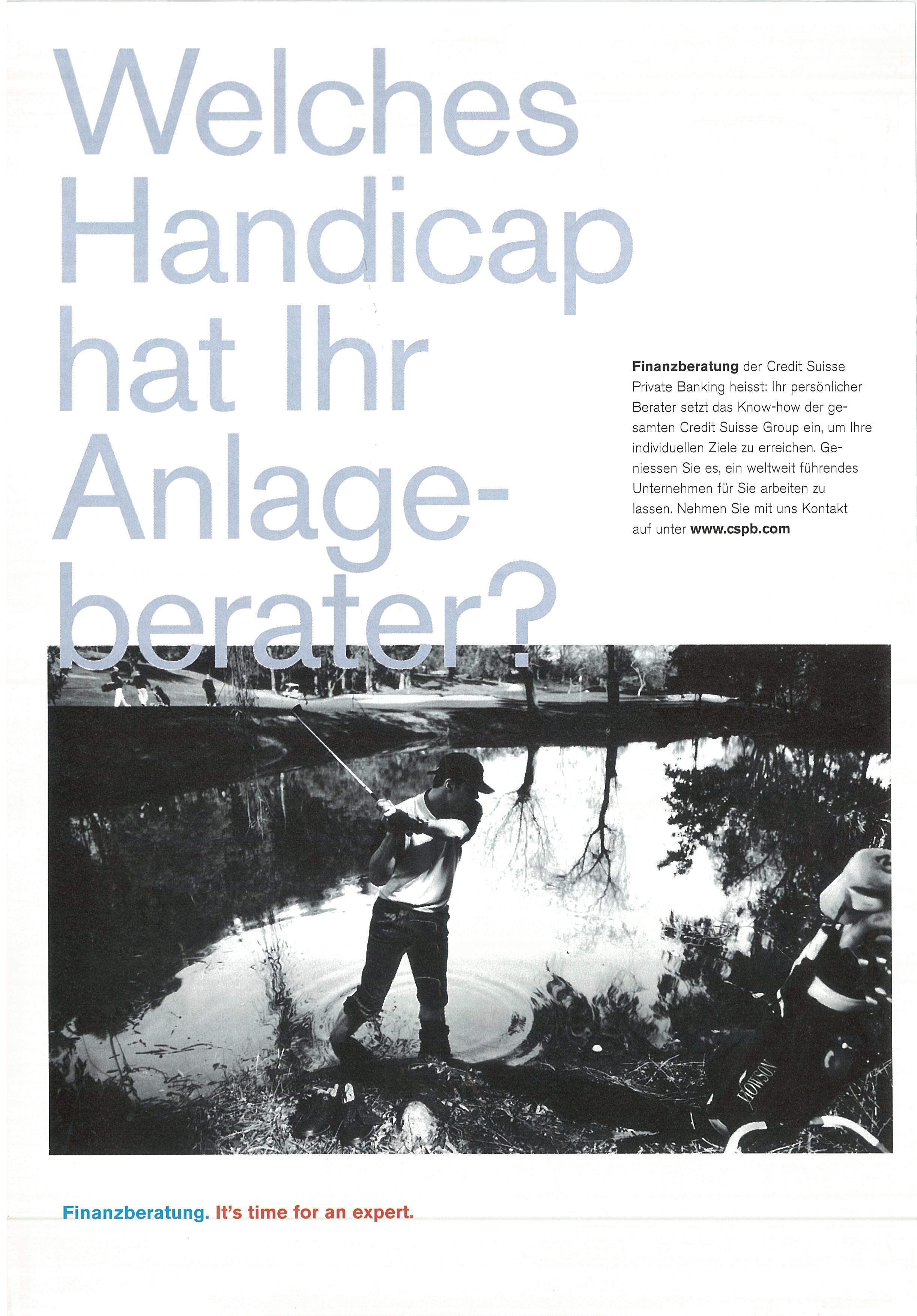 Welches Handicap hat Ihr Anlageberater?

**Finanzberatung** der Credit Suisse Private Banking heisst: Ihr persönlicher Berater setzt das Know-how der gesamten Credit Suisse Group ein, um Ihre individuellen Ziele zu erreichen. Geniessen Sie es, ein weltweit führendes Unternehmen für Sie arbeiten zu lassen. Nehmen Sie mit uns Kontakt auf unter **www.cspb.com**

HOWSON

Finanzberatung. It's time for an expert.